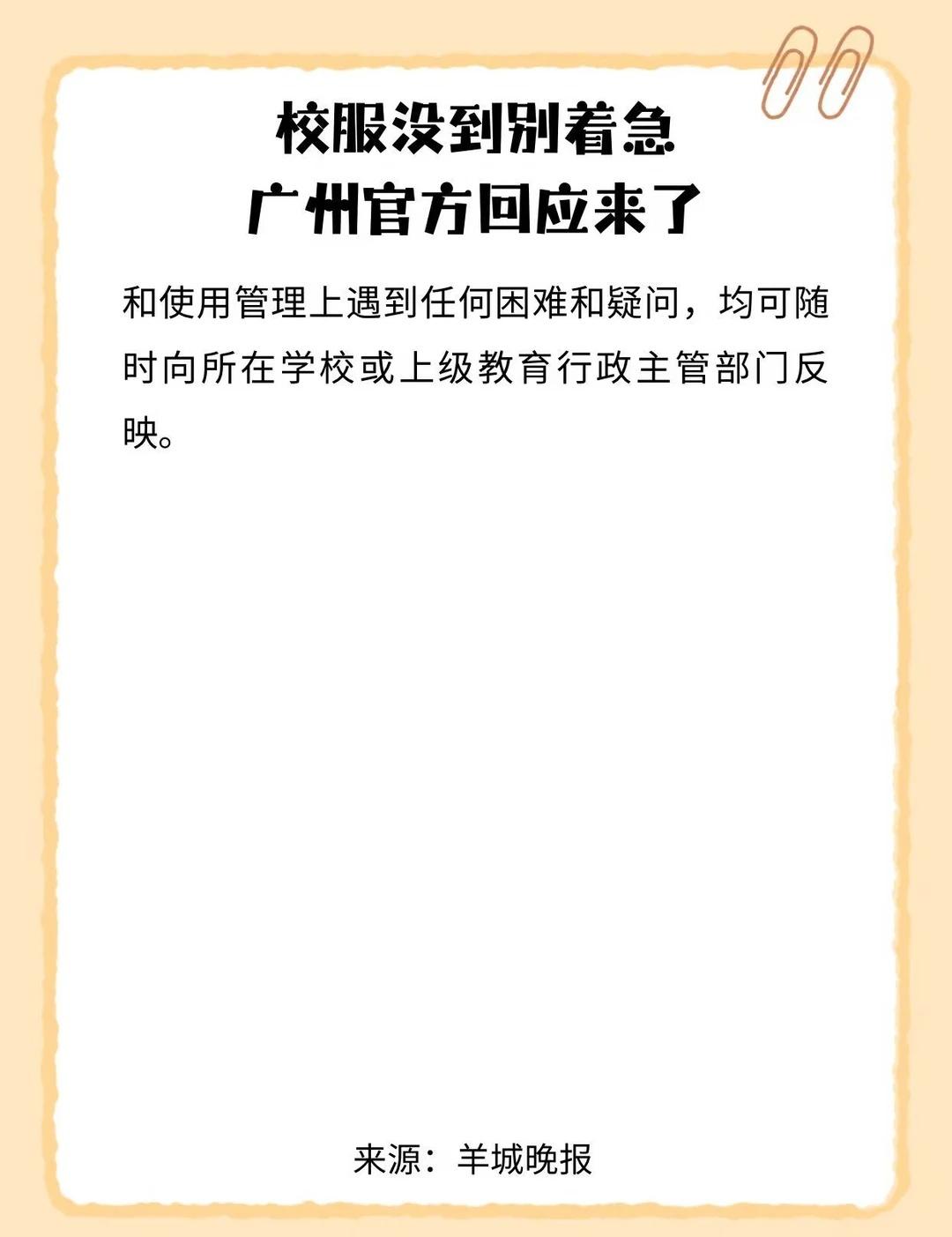 校服没到别着急
广州官方回应来了

和使用管理上遇到任何困难和疑问，均可随时向所在学校或上级教育行政主管部门反映。

来源：羊城晚报